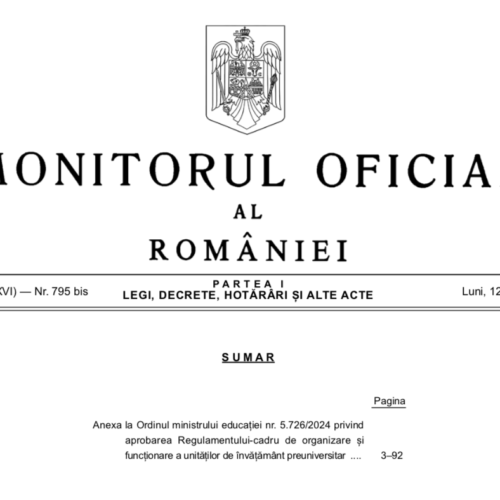 ONITORUL OFICIA

AL

ROMÂNIEI

XVI) — Nr. 795 bis

PARTEA I
LEGI, DECRETE, HOTĂRÂRI ȘI ALTE ACTE

Luni, 12

SUMAR

Pagina

Anexa la Ordinul ministrului educației nr. 5.726/2024 privind aprobarea Regulamentului-cadru de organizare și funcționare a unităților de învățământ preuniversitar .... 3–92